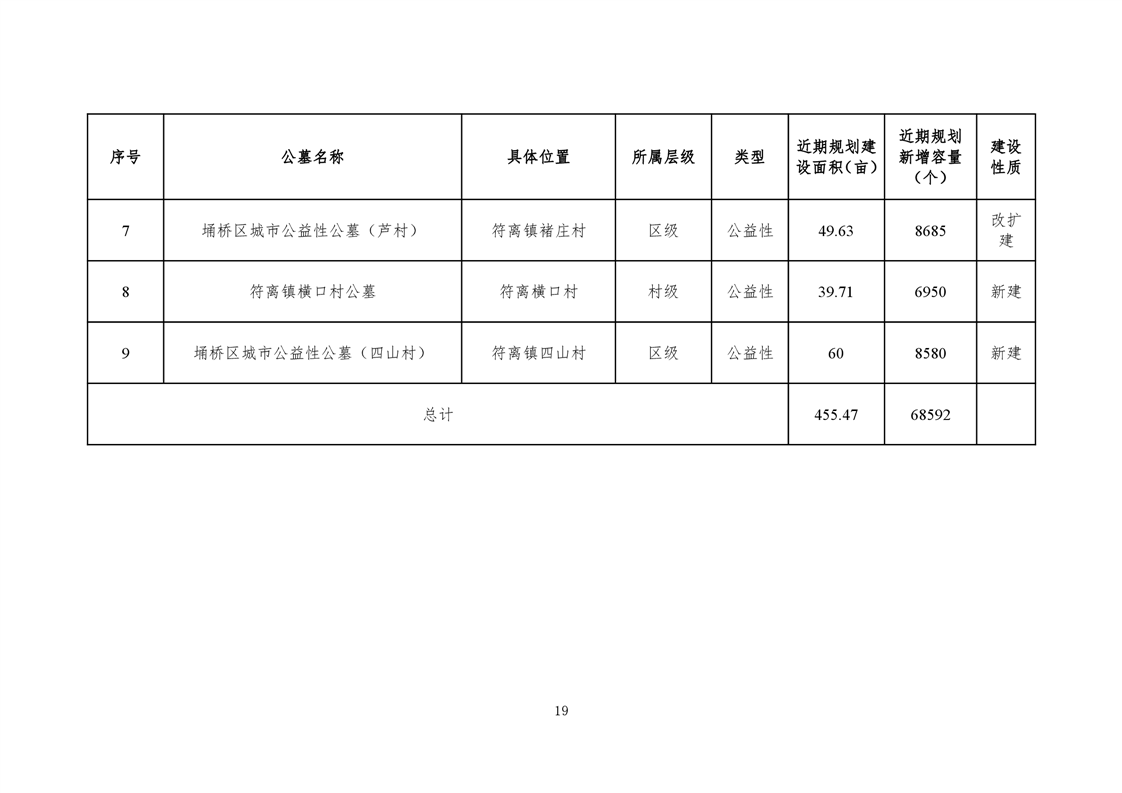 | 序号 | 公墓名称 | 具体位置 | 所属层级 | 类型 | 近期规划建设面积（亩） | 近期规划新增容量（个） | 建设性质 |
|---|---|---|---|---|---|---|---|
| 7 | 埇桥区城市公益性公墓（芦村） | 符离镇褚庄村 | 区级 | 公益性 | 49.63 | 8685 | 改扩建 |
| 8 | 符离镇横口村公墓 | 符离横口村 | 村级 | 公益性 | 39.71 | 6950 | 新建 |
| 9 | 埇桥区城市公益性公墓（四山村） | 符离镇四山村 | 区级 | 公益性 | 60 | 8580 | 新建 |
| 总计 | | | | | 455.47 | 68592 | |

19